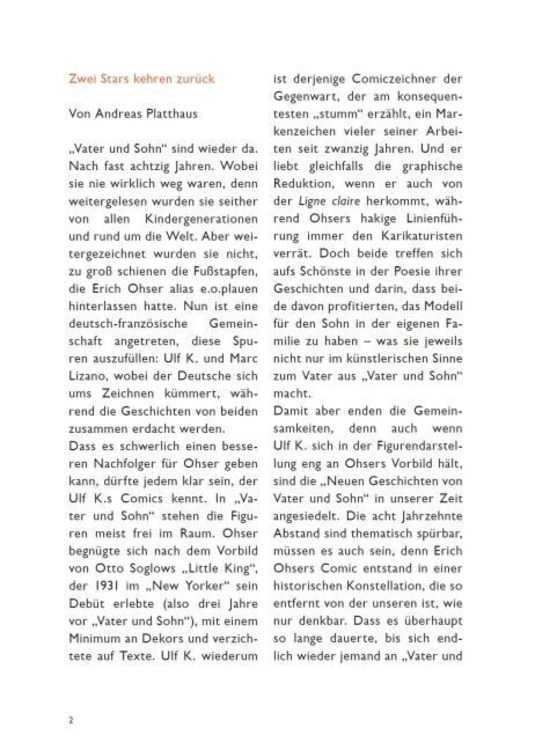 Zwei Stars kehren zurück

Von Andreas Platthaus

„Vater und Sohn“ sind wieder da. Nach fast achtzig Jahren. Wobei sie nie wirklich weg waren, denn weitergelesen wurden sie seither von allen Kindergenerationen und rund um die Welt. Aber weitergezeichnet wurden sie nicht, zu groß schienen die Fußstapfen, die Erich Ohser alias e.o.plauen hinterlassen hatte. Nun ist eine deutsch-französische Gemeinschaft angetreten, diese Spuren auszufüllen: Ulf K. und Marc Lizano, wobei der Deutsche sich ums Zeichnen kümmert, während die Geschichten von beiden zusammen erdacht werden.
Dass es schwerlich einen besseren Nachfolger für Ohser geben kann, dürfte jedem klar sein, der Ulf K.s Comics kennt. In „Vater und Sohn“ stehen die Figuren meist frei im Raum. Ohser begnügte sich nach dem Vorbild von Otto Soglows „Little King“, der 1931 im „New Yorker“ sein Debüt erlebte (also drei Jahre vor „Vater und Sohn“), mit einem Minimum an Dekors und verzichtete auf Texte. Ulf K. wiederum ist derjenige Comiczeichner der Gegenwart, der am konsequentesten „stumm“ erzählt, ein Markenzeichen vieler seiner Arbeiten seit zwanzig Jahren. Und er liebt gleichfalls die graphische Reduktion, wenn er auch von der Ligne claire herkommt, während Ohsers hakige Linienführung immer den Karikaturisten verrät. Doch beide treffen sich aufs Schönste in der Poesie ihrer Geschichten und darin, dass beide davon profitierten, das Modell für den Sohn in der eigenen Familie zu haben – was sie jeweils nicht nur im künstlerischen Sinne zum Vater aus „Vater und Sohn“ macht.
Damit aber enden die Gemeinsamkeiten, denn auch wenn Ulf K. sich in der Figurendarstellung eng an Ohsers Vorbild hält, sind die „Neuen Geschichten von Vater und Sohn“ in unserer Zeit angesiedelt. Die acht Jahrzehnte Abstand sind thematisch spürbar, müssen es auch sein, denn Erich Ohsers Comic entstand in einer historischen Konstellation, die so entfernt von der unseren ist, wie nur denkbar. Dass es überhaupt so lange dauerte, bis sich endlich wieder jemand an „Vater und

2